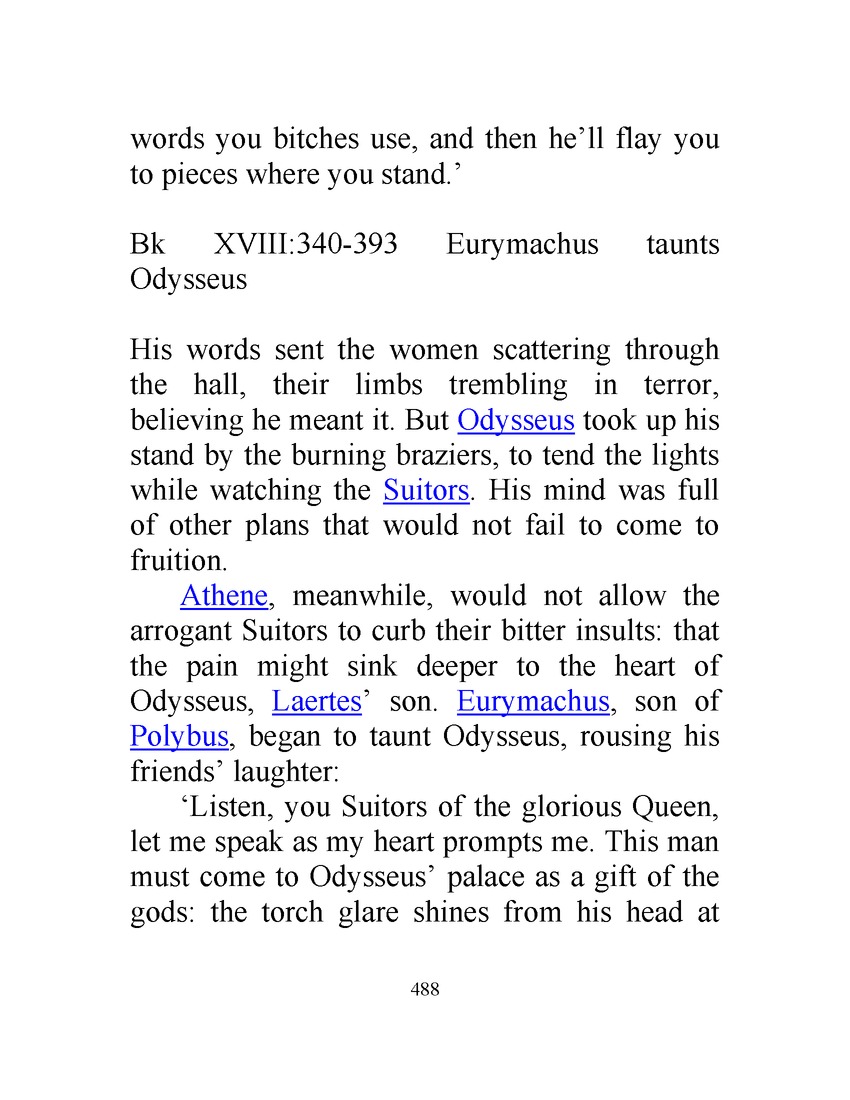 words you bitches use, and then he’ll flay you to pieces where you stand.’

Bk XVIII:340-393 Eurymachus taunts Odysseus

His words sent the women scattering through the hall, their limbs trembling in terror, believing he meant it. But Odysseus took up his stand by the burning braziers, to tend the lights while watching the Suitors. His mind was full of other plans that would not fail to come to fruition.

Athene, meanwhile, would not allow the arrogant Suitors to curb their bitter insults: that the pain might sink deeper to the heart of Odysseus, Laertes’ son. Eurymachus, son of Polybus, began to taunt Odysseus, rousing his friends’ laughter:

‘Listen, you Suitors of the glorious Queen, let me speak as my heart prompts me. This man must come to Odysseus’ palace as a gift of the gods: the torch glare shines from his head at

488